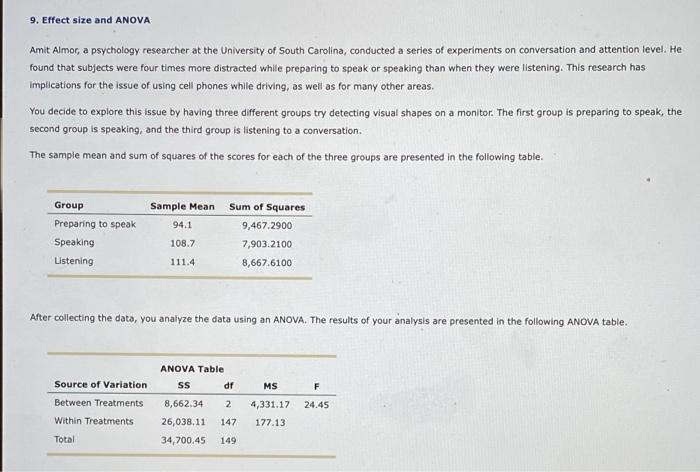 9. Effect size and ANOVA

Amit Almor, a psychology researcher at the University of South Carolina, conducted a series of experiments on conversation and attention level. He found that subjects were four times more distracted while preparing to speak or speaking than when they were listening. This research has implications for the issue of using cell phones while driving, as well as for many other areas.

You decide to explore this issue by having three different groups try detecting visual shapes on a monitor. The first group is preparing to speak, the second group is speaking, and the third group is listening to a conversation.

The sample mean and sum of squares of the scores for each of the three groups are presented in the following table.

| Group | Sample Mean | Sum of Squares |
|---|---|---|
| Preparing to speak | 94.1 | 9,467.2900 |
| Speaking | 108.7 | 7,903.2100 |
| Listening | 111.4 | 8,667.6100 |

After collecting the data, you analyze the data using an ANOVA. The results of your analysis are presented in the following ANOVA table.

ANOVA Table

| Source of Variation | SS | df | MS | F |
|---|---|---|---|---|
| Between Treatments | 8,662.34 | 2 | 4,331.17 | 24.45 |
| Within Treatments | 26,038.11 | 147 | 177.13 | |
| Total | 34,700.45 | 149 | | |